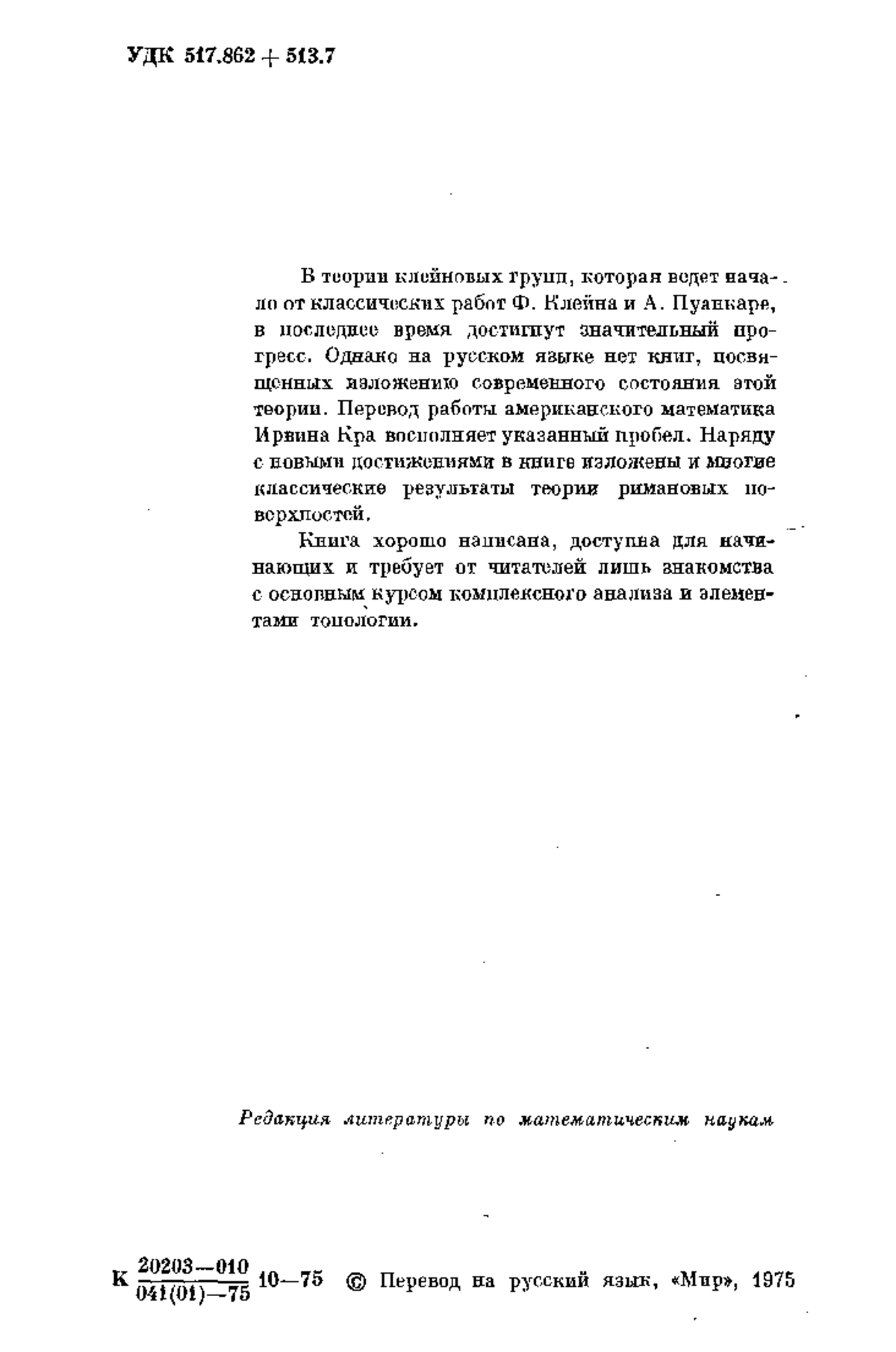 УДК 517.862 + 513.7

В теории клейновых групп, которая ведет начало от классических работ Ф. Клейна и А. Пуанкаре, в последнее время достигнут значительный прогресс. Однако на русском языке нет книг, посвященных изложению современного состояния этой теории. Перевод работы американского математика Ирвина Кра восполняет указанный пробел. Наряду с новыми достижениями в книге изложены и многие классические результаты теории римановых поверхностей.

Книга хорошо написана, доступна для начинающих и требует от читателей лишь знакомства с основным курсом комплексного анализа и элементами топологии.

Редакция литературы по математическим наукам

К $\frac{20203-010}{041(01)-75}$ 10—75 © Перевод на русский язык, «Мир», 1975